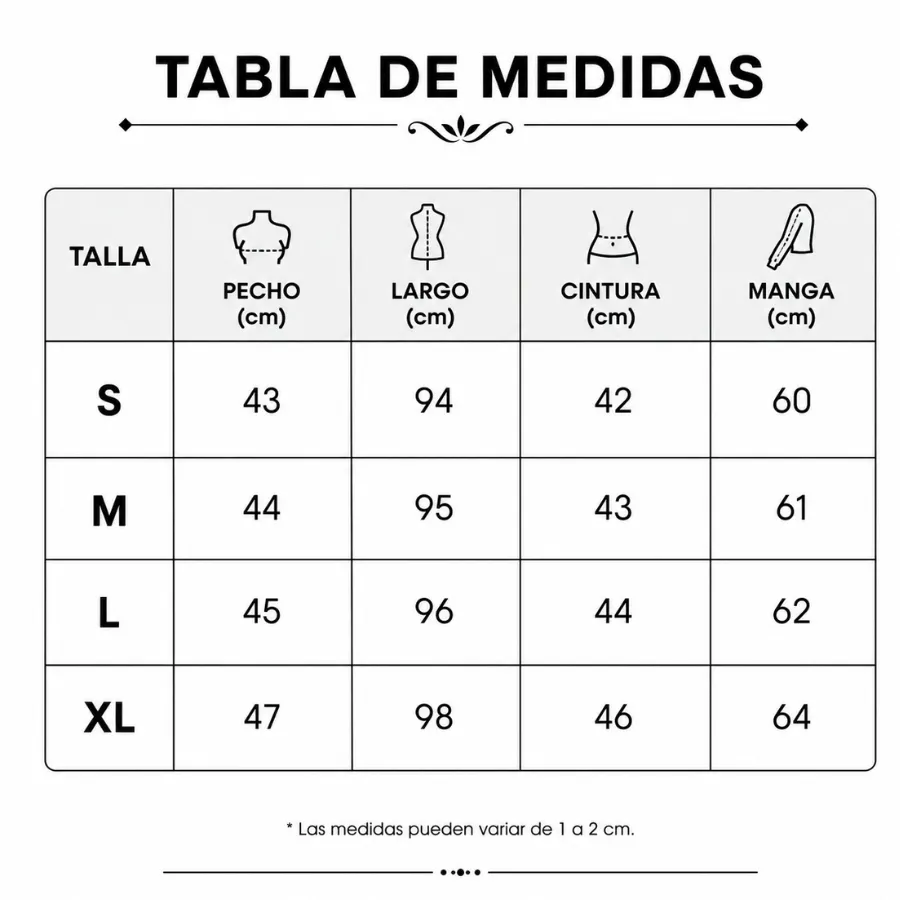 TABLA DE MEDIDAS

| TALLA | PECHO (cm) | LARGO (cm) | CINTURA (cm) | MANGA (cm) |
|---|---|---|---|---|
| S | 43 | 94 | 42 | 60 |
| M | 44 | 95 | 43 | 61 |
| L | 45 | 96 | 44 | 62 |
| XL | 47 | 98 | 46 | 64 |

* Las medidas pueden variar de 1 a 2 cm.